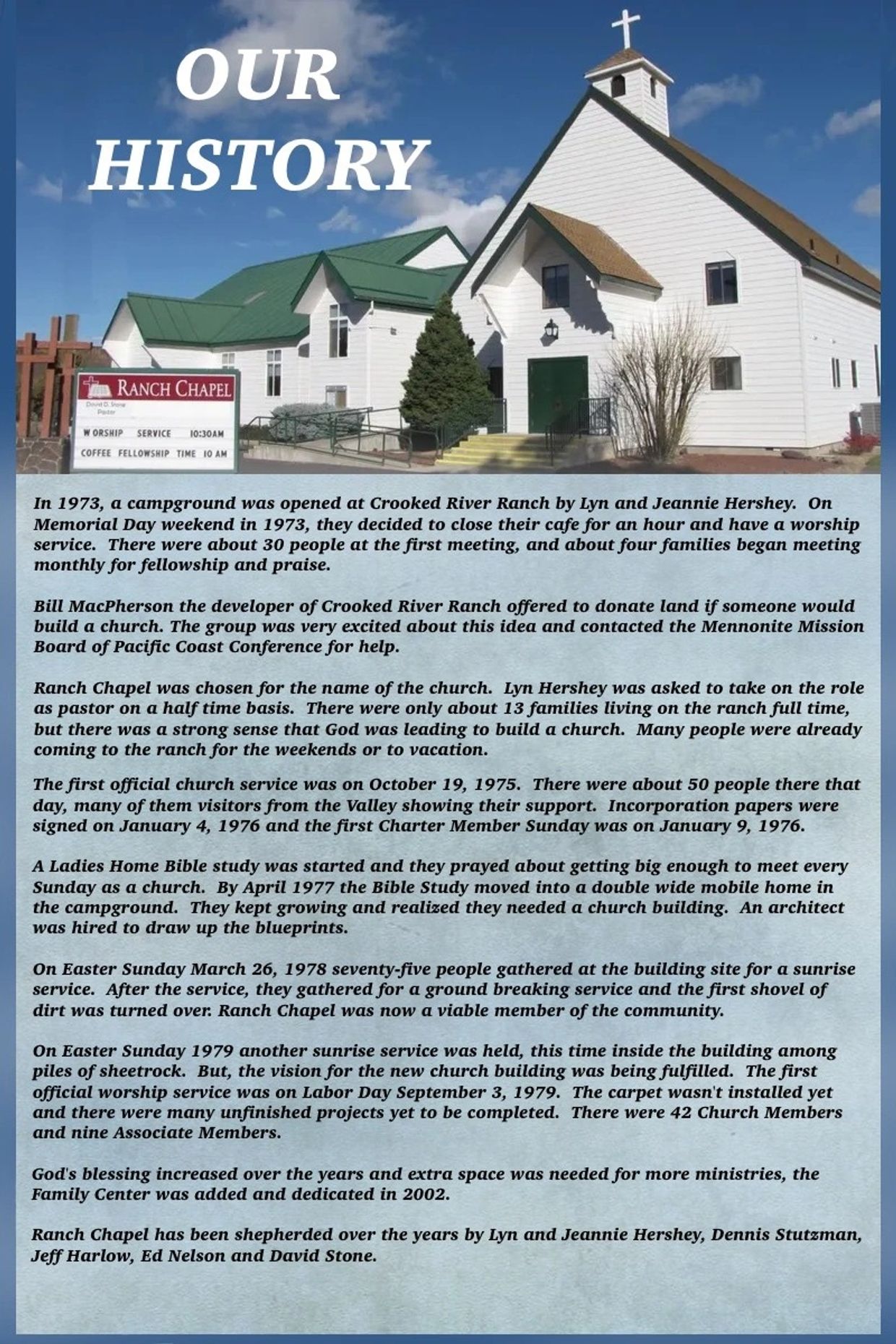 OUR HISTORY

RANCH CHAPEL
David D. Stone
Pastor
WORSHIP SERVICE 10:30AM
COFFEE FELLOWSHIP TIME 10 AM

In 1973, a campground was opened at Crooked River Ranch by Lyn and Jeannie Hershey. On Memorial Day weekend in 1973, they decided to close their cafe for an hour and have a worship service. There were about 30 people at the first meeting, and about four families began meeting monthly for fellowship and praise.

Bill MacPherson the developer of Crooked River Ranch offered to donate land if someone would build a church. The group was very excited about this idea and contacted the Mennonite Mission Board of Pacific Coast Conference for help.

Ranch Chapel was chosen for the name of the church. Lyn Hershey was asked to take on the role as pastor on a half time basis. There were only about 13 families living on the ranch full time, but there was a strong sense that God was leading to build a church. Many people were already coming to the ranch for the weekends or to vacation.

The first official church service was on October 19, 1975. There were about 50 people there that day, many of them visitors from the Valley showing their support. Incorporation papers were signed on January 4, 1976 and the first Charter Member Sunday was on January 9, 1976.

A Ladies Home Bible study was started and they prayed about getting big enough to meet every Sunday as a church. By April 1977 the Bible Study moved into a double wide mobile home in the campground. They kept growing and realized they needed a church building. An architect was hired to draw up the blueprints.

On Easter Sunday March 26, 1978 seventy-five people gathered at the building site for a sunrise service. After the service, they gathered for a ground breaking service and the first shovel of dirt was turned over. Ranch Chapel was now a viable member of the community.

On Easter Sunday 1979 another sunrise service was held, this time inside the building among piles of sheetrock. But, the vision for the new church building was being fulfilled. The first official worship service was on Labor Day September 3, 1979. The carpet wasn't installed yet and there were many unfinished projects yet to be completed. There were 42 Church Members and nine Associate Members.

God's blessing increased over the years and extra space was needed for more ministries, the Family Center was added and dedicated in 2002.

Ranch Chapel has been shepherded over the years by Lyn and Jeannie Hershey, Dennis Stutzman, Jeff Harlow, Ed Nelson and David Stone.